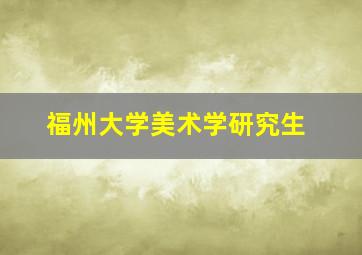 福州大学美术学研究生